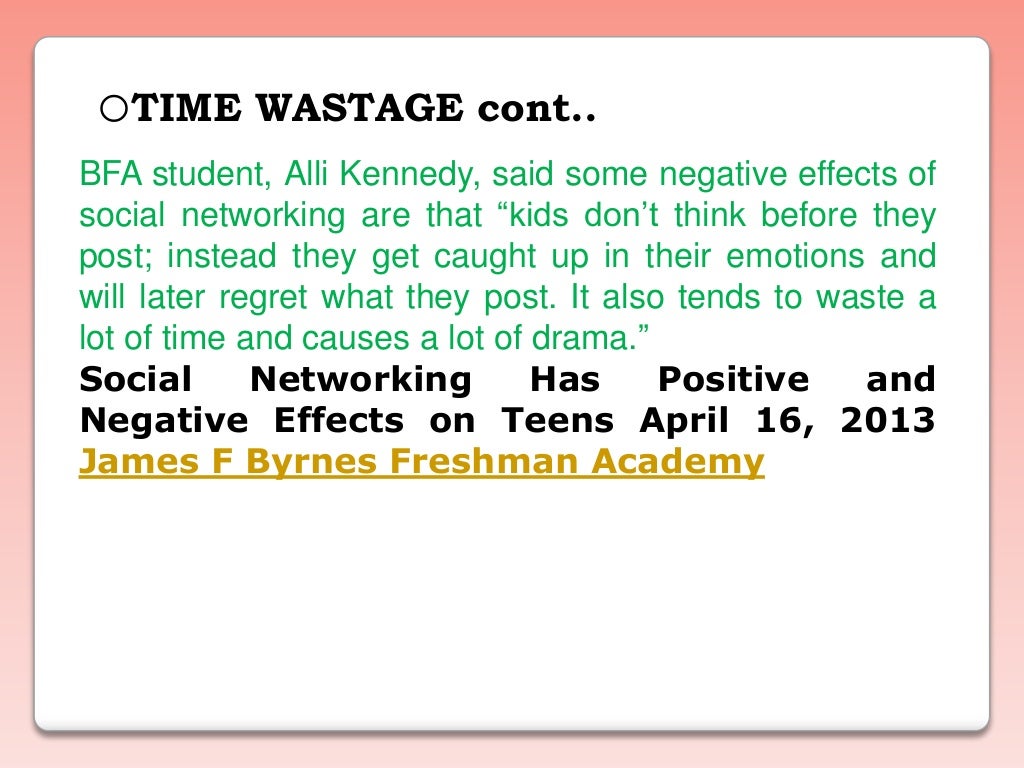 ○TIME WASTAGE cont..

BFA student, Alli Kennedy, said some negative effects of social networking are that “kids don’t think before they post; instead they get caught up in their emotions and will later regret what they post. It also tends to waste a lot of time and causes a lot of drama.”

Social Networking Has Positive and Negative Effects on Teens April 16, 2013 James F Byrnes Freshman Academy